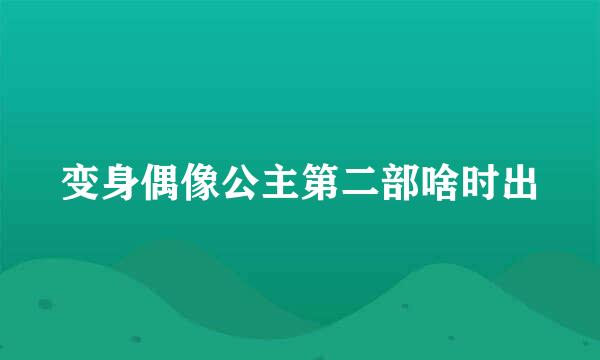 变身偶像公主第二部啥时出